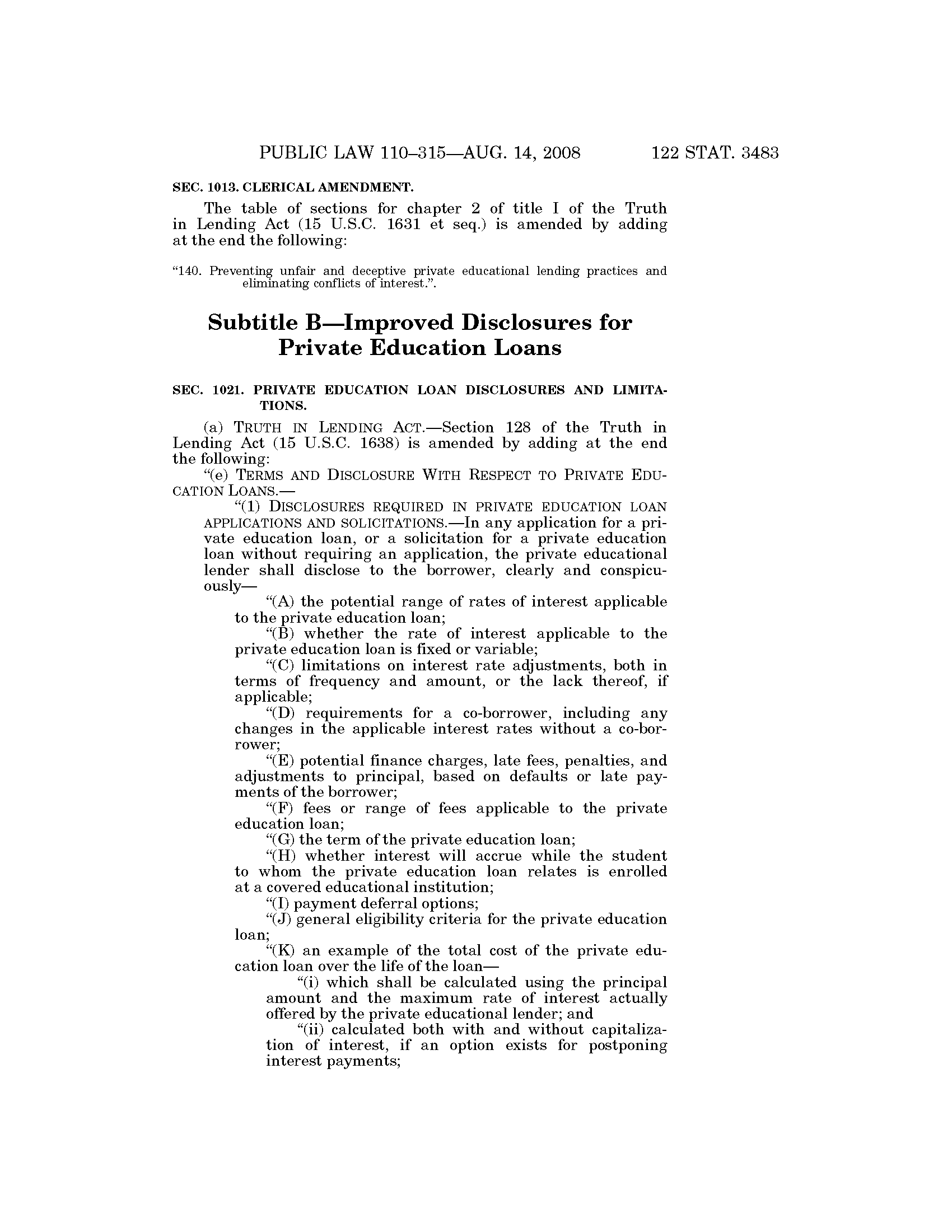 PUBLIC LAW 110–315—AUG. 14, 2008 122 STAT. 3483

SEC. 1013. CLERICAL AMENDMENT.

The table of sections for chapter 2 of title I of the Truth in Lending Act (15 U.S.C. 1631 et seq.) is amended by adding at the end the following:

"140. Preventing unfair and deceptive private educational lending practices and eliminating conflicts of interest.".

Subtitle B—Improved Disclosures for Private Education Loans

SEC. 1021. PRIVATE EDUCATION LOAN DISCLOSURES AND LIMITATIONS.

(a) TRUTH IN LENDING ACT.—Section 128 of the Truth in Lending Act (15 U.S.C. 1638) is amended by adding at the end the following:

"(e) TERMS AND DISCLOSURE WITH RESPECT TO PRIVATE EDUCATION LOANS.—

"(1) DISCLOSURES REQUIRED IN PRIVATE EDUCATION LOAN APPLICATIONS AND SOLICITATIONS.—In any application for a private education loan, or a solicitation for a private education loan without requiring an application, the private educational lender shall disclose to the borrower, clearly and conspicuously—

"(A) the potential range of rates of interest applicable to the private education loan;

"(B) whether the rate of interest applicable to the private education loan is fixed or variable;

"(C) limitations on interest rate adjustments, both in terms of frequency and amount, or the lack thereof, if applicable;

"(D) requirements for a co-borrower, including any changes in the applicable interest rates without a co-borrower;

"(E) potential finance charges, late fees, penalties, and adjustments to principal, based on defaults or late payments of the borrower;

"(F) fees or range of fees applicable to the private education loan;

"(G) the term of the private education loan;

"(H) whether interest will accrue while the student to whom the private education loan relates is enrolled at a covered educational institution;

"(I) payment deferral options;

"(J) general eligibility criteria for the private education loan;

"(K) an example of the total cost of the private education loan over the life of the loan—

"(i) which shall be calculated using the principal amount and the maximum rate of interest actually offered by the private educational lender; and

"(ii) calculated both with and without capitalization of interest, if an option exists for postponing interest payments;